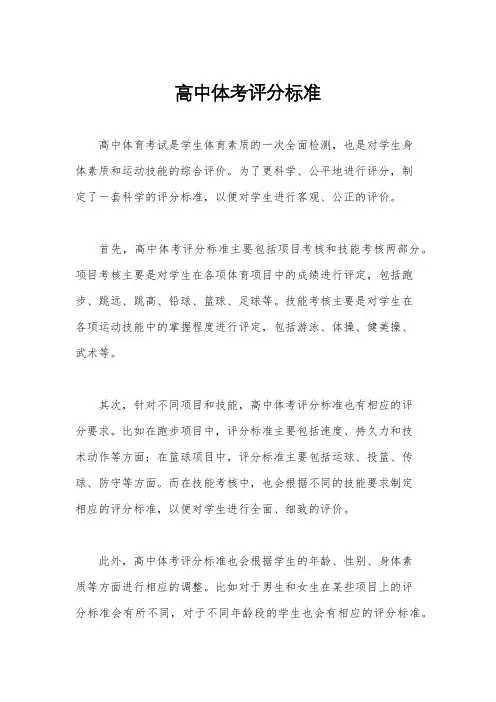 高中体考评分标准

高中体育考试是学生体育素质的一次全面检测，也是对学生身体素质和运动技能的综合评价。为了更科学、公平地进行评分，制定了一套科学的评分标准，以便对学生进行客观、公正的评价。

首先，高中体考评分标准主要包括项目考核和技能考核两部分。项目考核主要是对学生在各项体育项目中的成绩进行评定，包括跑步、跳远、跳高、铅球、篮球、足球等。技能考核主要是对学生在各项运动技能中的掌握程度进行评定，包括游泳、体操、健美操、武术等。

其次，针对不同项目和技能，高中体考评分标准也有相应的评分要求。比如在跑步项目中，评分标准主要包括速度、持久力和技术动作等方面；在篮球项目中，评分标准主要包括运球、投篮、传球、防守等方面。而在技能考核中，也会根据不同的技能要求制定相应的评分标准，以便对学生进行全面、细致的评价。

此外，高中体考评分标准也会根据学生的年龄、性别、身体素质等方面进行相应的调整。比如对于男生和女生在某些项目上的评分标准会有所不同，对于不同年龄段的学生也会有相应的评分标准。